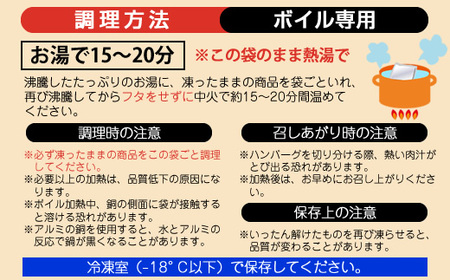 調理方法 ボイル専用

お湯で15～20分 ※この袋のまま熱湯で

沸騰したたっぷりのお湯に、凍ったままの商品を袋ごといれ、再び沸騰してからフタをせずに中火で約15～20分間温めてください。

調理時の注意

※必ず凍ったままの商品をこの袋ごと調理してください。
※必要以上の加熱は、品質低下の原因になります。
※ボイル加熱中、鍋の側面に袋が接触すると溶ける恐れがあります。
※アルミの鍋を使用すると、水とアルミの反応で鍋が黒くなることがあります。

召しあがり時の注意

※ハンバーグを切り分ける際、熱い肉汁がとび出る恐れがあります。
※加熱後は、お早めにお召し上がりください。

保存上の注意

※いったん解けたものを再び凍らせると、品質が変わることがあります。

冷凍室（-18°C以下）で保存してください。